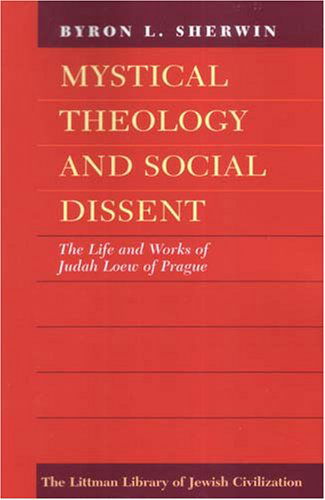 BYRON L. SHERWIN

MYSTICAL THEOLOGY AND SOCIAL DISSENT

The Life and Works of Judah Loew of Prague

The Littman Library of Jewish Civilization